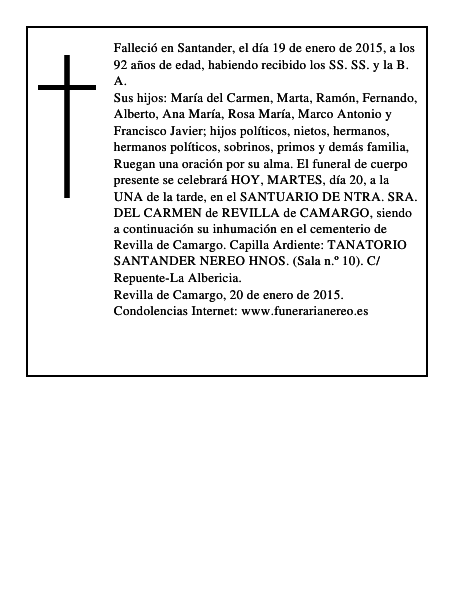 Falleció en Santander, el día 19 de enero de 2015, a los 92 años de edad, habiendo recibido los SS. SS. y la B. A.

Sus hijos: María del Carmen, Marta, Ramón, Fernando, Alberto, Ana María, Rosa María, Marco Antonio y Francisco Javier; hijos políticos, nietos, hermanos, hermanos políticos, sobrinos, primos y demás familia, Ruegan una oración por su alma. El funeral de cuerpo presente se celebrará HOY, MARTES, día 20, a la UNA de la tarde, en el SANTUARIO DE NTRA. SRA. DEL CARMEN de REVILLA de CAMARGO, siendo a continuación su inhumación en el cementerio de Revilla de Camargo. Capilla Ardiente: TANATORIO SANTANDER NEREO HNOS. (Sala n.º 10). C/ Repuente-La Albericia.

Revilla de Camargo, 20 de enero de 2015.

Condolencias Internet: www.funerarianereo.es